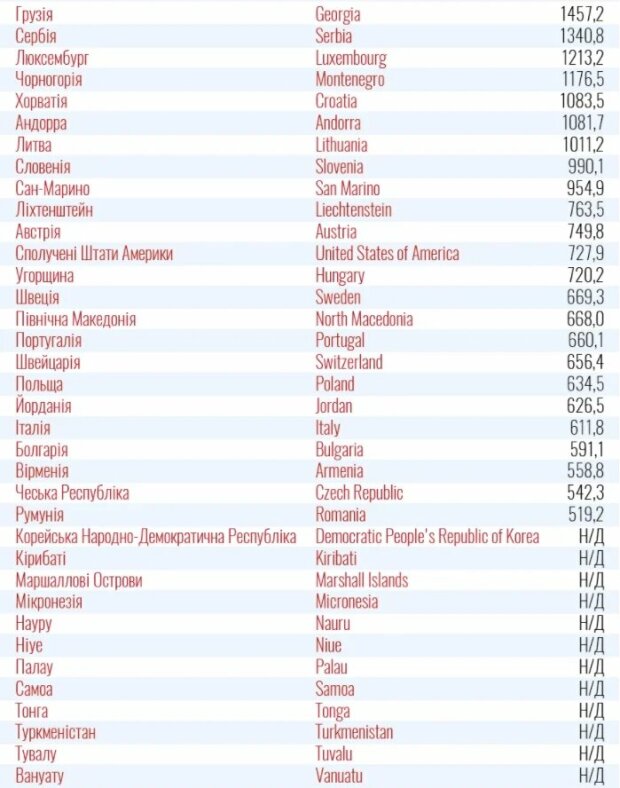 | Грузія | Georgia | 1457,2 |
|---|---|---|
| Сербія | Serbia | 1340,8 |
| Люксембург | Luxembourg | 1213,2 |
| Чорногорія | Montenegro | 1176,5 |
| Хорватія | Croatia | 1083,5 |
| Андорра | Andorra | 1081,7 |
| Литва | Lithuania | 1011,2 |
| Словенія | Slovenia | 990,1 |
| Сан-Марино | San Marino | 954,9 |
| Ліхтенштейн | Liechtenstein | 763,5 |
| Австрія | Austria | 749,8 |
| Сполучені Штати Америки | United States of America | 727,9 |
| Угорщина | Hungary | 720,2 |
| Швеція | Sweden | 669,3 |
| Північна Македонія | North Macedonia | 668,0 |
| Португалія | Portugal | 660,1 |
| Швейцарія | Switzerland | 656,4 |
| Польща | Poland | 634,5 |
| Йорданія | Jordan | 626,5 |
| Італія | Italy | 611,8 |
| Болгарія | Bulgaria | 591,1 |
| Вірменія | Armenia | 558,8 |
| Чеська Республіка | Czech Republic | 542,3 |
| Румунія | Romania | 519,2 |
| Корейська Народно-Демократична Республіка | Democratic People's Republic of Korea | Н/Д |
| Кірибаті | Kiribati | Н/Д |
| Маршаллові Острови | Marshall Islands | Н/Д |
| Мікронезія | Micronesia | Н/Д |
| Науру | Nauru | Н/Д |
| Ніуе | Niue | Н/Д |
| Палау | Palau | Н/Д |
| Самоа | Samoa | Н/Д |
| Тонга | Tonga | Н/Д |
| Туркменістан | Turkmenistan | Н/Д |
| Тувалу | Tuvalu | Н/Д |
| Вануату | Vanuatu | Н/Д |